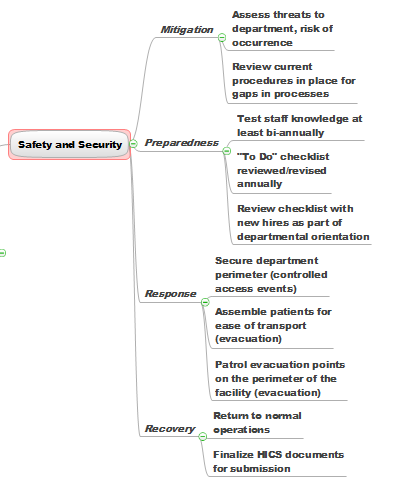 Safety and Security

Mitigation

Assess threats to department, risk of occurrence

Review current procedures in place for gaps in processes

Preparedness

Test staff knowledge at least bi-annually

"To Do" checklist reviewed/revised annually

Review checklist with new hires as part of departmental orientation

Response

Secure department perimeter (controlled access events)

Assemble patients for ease of transport (evacuation)

Patrol evacuation points on the perimeter of the facility (evacuation)

Recovery

Return to normal operations

Finalize HICS documents for submission